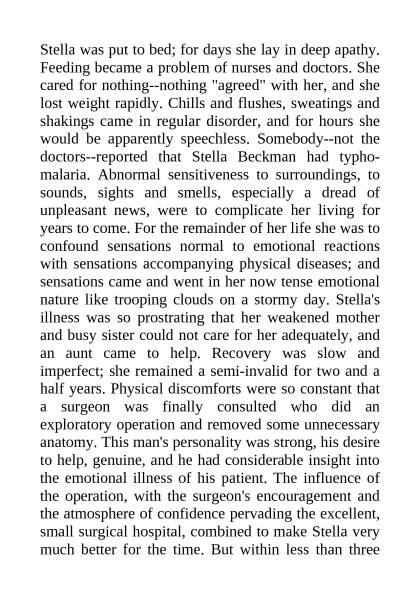 Stella was put to bed; for days she lay in deep apathy. Feeding became a problem of nurses and doctors. She cared for nothing--nothing "agreed" with her, and she lost weight rapidly. Chills and flushes, sweatings and shakings came in regular disorder, and for hours she would be apparently speechless. Somebody--not the doctors--reported that Stella Beckman had typho-malaria. Abnormal sensitiveness to surroundings, to sounds, sights and smells, especially a dread of unpleasant news, were to complicate her living for years to come. For the remainder of her life she was to confound sensations normal to emotional reactions with sensations accompanying physical diseases; and sensations came and went in her now tense emotional nature like trooping clouds on a stormy day. Stella's illness was so prostrating that her weakened mother and busy sister could not care for her adequately, and an aunt came to help. Recovery was slow and imperfect; she remained a semi-invalid for two and a half years. Physical discomforts were so constant that a surgeon was finally consulted who did an exploratory operation and removed some unnecessary anatomy. This man's personality was strong, his desire to help, genuine, and he had considerable insight into the emotional illness of his patient. The influence of the operation, with the surgeon's encouragement and the atmosphere of confidence pervading the excellent, small surgical hospital, combined to make Stella very much better for the time. But within less than three